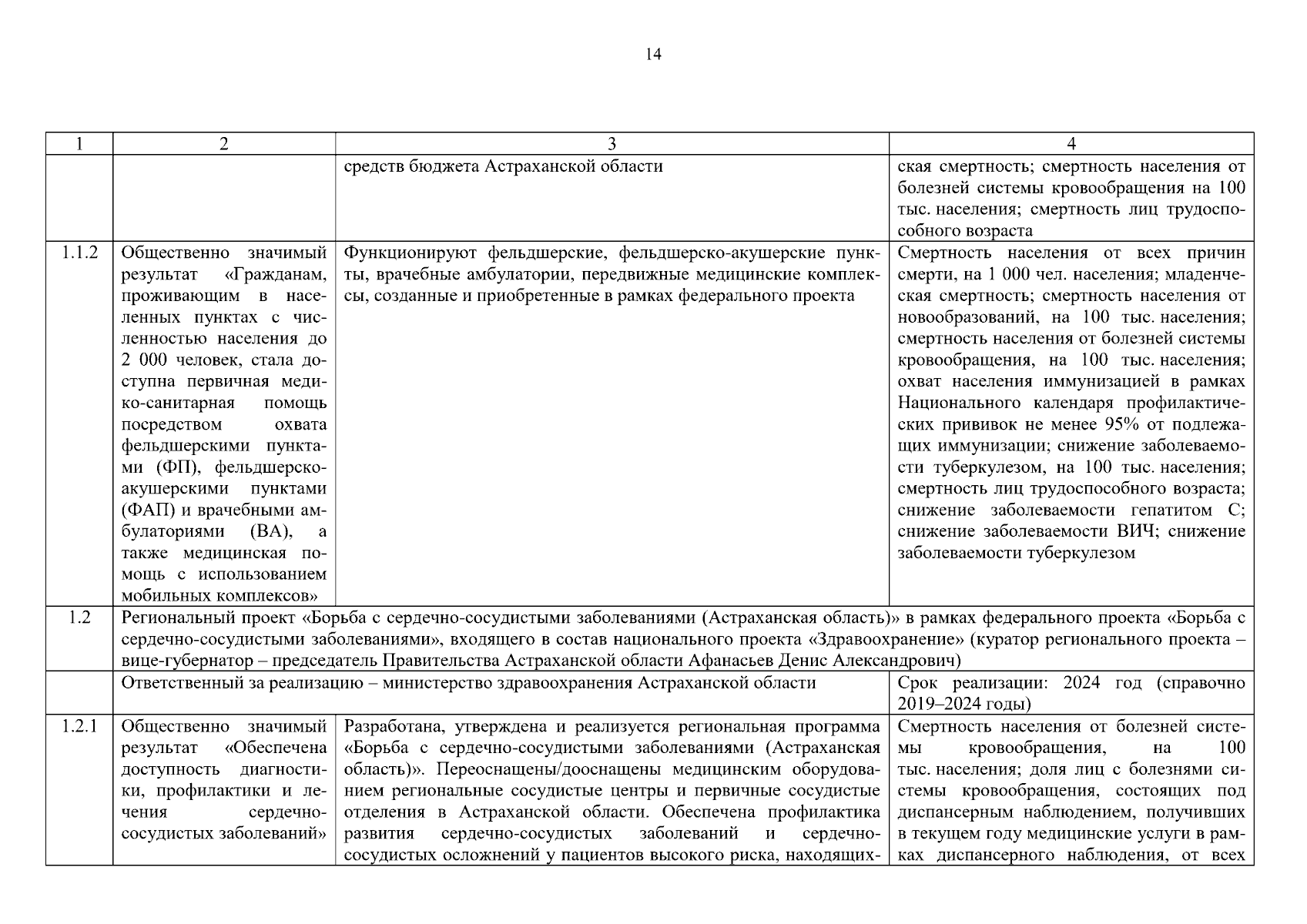 14

| 1 | 2 | 3 | 4 |
|---|---|---|---|
| | | средств бюджета Астраханской области | ская смертность; смертность населения от болезней системы кровообращения на 100 тыс. населения; смертность лиц трудоспособного возраста |
| 1.1.2 | Общественно значимый результат «Гражданам, проживающим в населенных пунктах с численностью населения до 2 000 человек, стала доступна первичная медико-санитарная помощь посредством охвата фельдшерскими пунктами (ФП), фельдшерско-акушерскими пунктами (ФАП) и врачебными амбулаториями (ВА), а также медицинская помощь с использованием мобильных комплексов» | Функционируют фельдшерские, фельдшерско-акушерские пункты, врачебные амбулатории, передвижные медицинские комплексы, созданные и приобретенные в рамках федерального проекта | Смертность населения от всех причин смерти, на 1 000 чел. населения; младенческая смертность; смертность населения от новообразований, на 100 тыс. населения; смертность населения от болезней системы кровообращения, на 100 тыс. населения; охват населения иммунизацией в рамках Национального календаря профилактических прививок не менее 95% от подлежащих иммунизации; снижение заболеваемости туберкулезом, на 100 тыс. населения; смертность лиц трудоспособного возраста; снижение заболеваемости гепатитом С; снижение заболеваемости ВИЧ; снижение заболеваемости туберкулезом |
| 1.2 | Региональный проект «Борьба с сердечно-сосудистыми заболеваниями (Астраханская область)» в рамках федерального проекта «Борьба с сердечно-сосудистыми заболеваниями», входящего в состав национального проекта «Здравоохранение» (куратор регионального проекта – вице-губернатор – председатель Правительства Астраханской области Афанасьев Денис Александрович) | | |
| | Ответственный за реализацию – министерство здравоохранения Астраханской области | | Срок реализации: 2024 год (справочно 2019–2024 годы) |
| 1.2.1 | Общественно значимый результат «Обеспечена доступность диагностики, профилактики и лечения сердечно-сосудистых заболеваний» | Разработана, утверждена и реализуется региональная программа «Борьба с сердечно-сосудистыми заболеваниями (Астраханская область)». Переоснащены/дооснащены медицинским оборудованием региональные сосудистые центры и первичные сосудистые отделения в Астраханской области. Обеспечена профилактика развития сердечно-сосудистых заболеваний и сердечно-сосудистых осложнений у пациентов высокого риска, находящих- | Смертность населения от болезней системы кровообращения, на 100 тыс. населения; доля лиц с болезнями системы кровообращения, состоящих под диспансерным наблюдением, получивших в текущем году медицинские услуги в рамках диспансерного наблюдения, от всех |